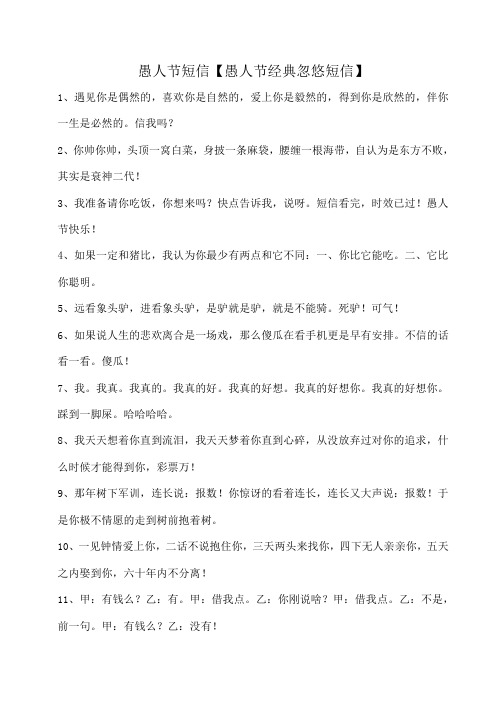 愚人节短信【愚人节经典忽悠短信】

1、遇见你是偶然的，喜欢你是自然的，爱上你是毅然的，得到你是欣然的，伴你一生是必然的。信我吗？

2、你帅你帅，头顶一窝白菜，身披一条麻袋，腰缠一根海带，自认为是东方不败，其实是衰神二代！

3、我准备请你吃饭，你想来吗？快点告诉我，说呀。短信看完，时效已过！愚人节快乐！

4、如果一定和猪比，我认为你最少有两点和它不同：一、你比它能吃。二、它比你聪明。

5、远看象头驴，进看象头驴，是驴就是驴，就是不能骑。死驴！可气！

6、如果说人生的悲欢离合是一场戏，那么傻瓜在看手机更是早有安排。不信的话看一看。傻瓜！

7、我。我真。我真的。我真的好。我真的好想。我真的好想你。我真的好想你。踩到一脚屎。哈哈哈哈。

8、我天天想着你直到流泪，我天天梦着你直到心碎，从没放弃过对你的追求，什么时候才能得到你，彩票万！

9、那年树下军训，连长说：报数！你惊讶的看着连长，连长又大声说：报数！于是你极不情愿的走到树前抱着树。

10、一见钟情爱上你，二话不说抱住你，三天两头来找你，四下无人亲亲你，五天之内娶到你，六十年内不分离！

11、甲：有钱么？乙：有。甲：借我点。乙：你刚说啥？甲：借我点。乙：不是，前一句。甲：有钱么？乙：没有！